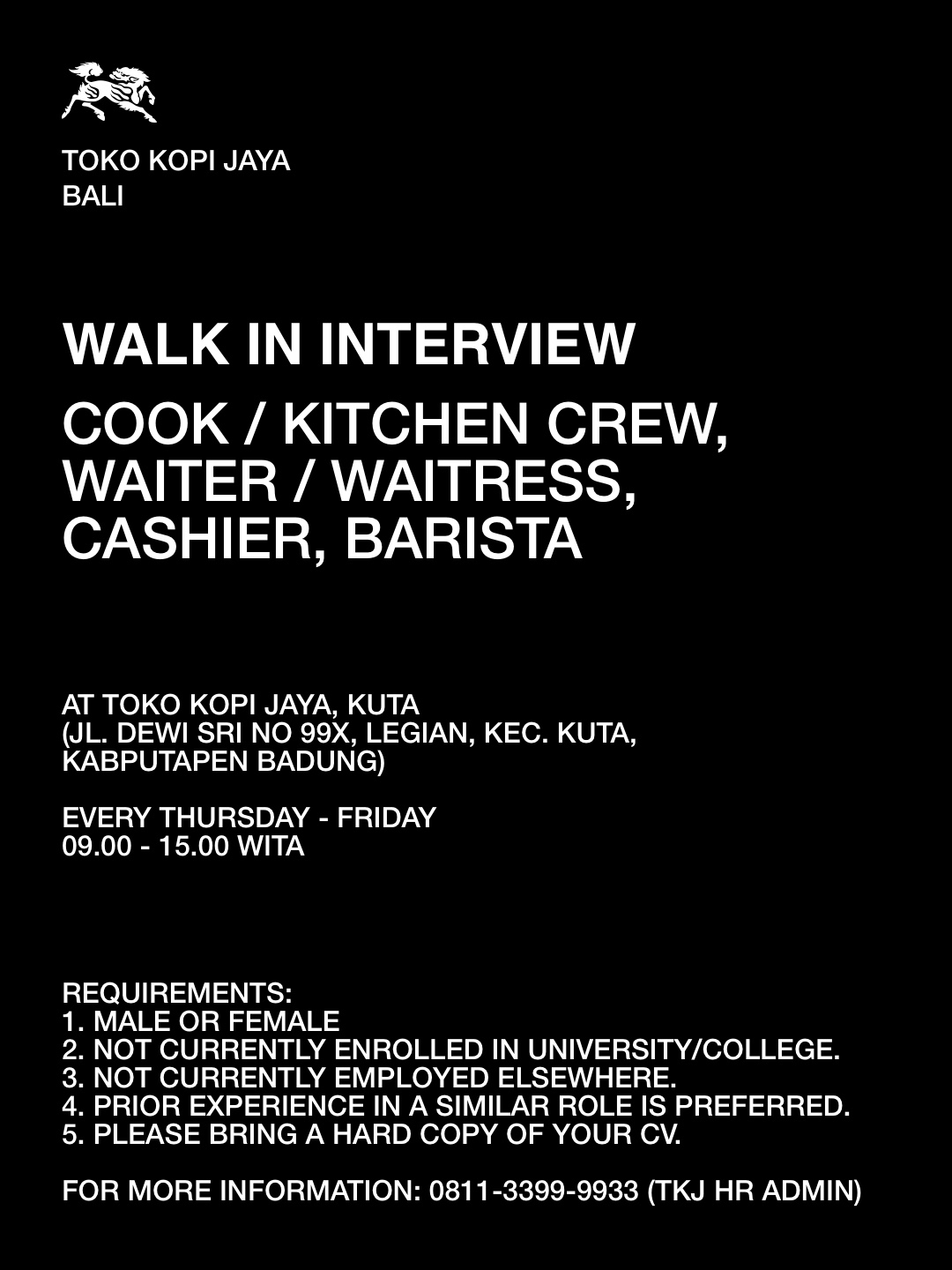 TOKO KOPI JAYA
BALI

WALK IN INTERVIEW

COOK / KITCHEN CREW,
WAITER / WAITRESS,
CASHIER, BARISTA

AT TOKO KOPI JAYA, KUTA
(JL. DEWI SRI NO 99X, LEGIAN, KEC. KUTA,
KABPUTAPEN BADUNG)

EVERY THURSDAY - FRIDAY
09.00 - 15.00 WITA

REQUIREMENTS:
1. MALE OR FEMALE
2. NOT CURRENTLY ENROLLED IN UNIVERSITY/COLLEGE.
3. NOT CURRENTLY EMPLOYED ELSEWHERE.
4. PRIOR EXPERIENCE IN A SIMILAR ROLE IS PREFERRED.
5. PLEASE BRING A HARD COPY OF YOUR CV.

FOR MORE INFORMATION: 0811-3399-9933 (TKJ HR ADMIN)